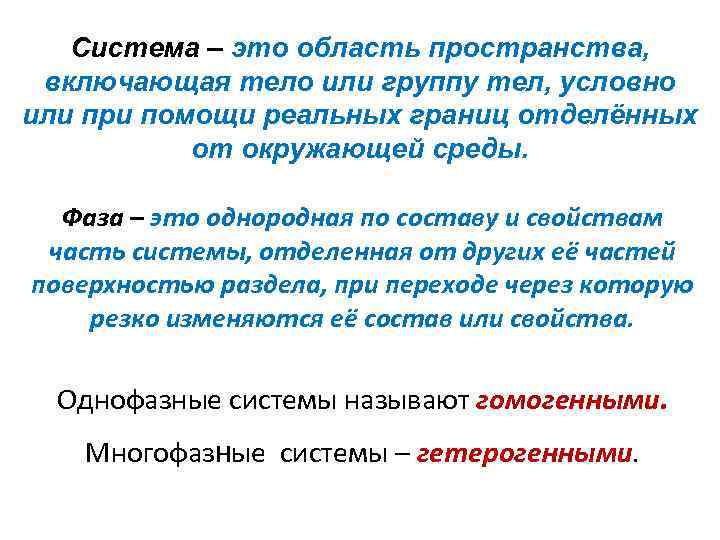 Система – это область пространства, включающая тело или группу тел, условно или при помощи реальных границ отделённых от окружающей среды.

Фаза – это однородная по составу и свойствам часть системы, отделенная от других её частей поверхностью раздела, при переходе через которую резко изменяются её состав или свойства.

Однофазные системы называют гомогенными.

Многофазные системы – гетерогенными.